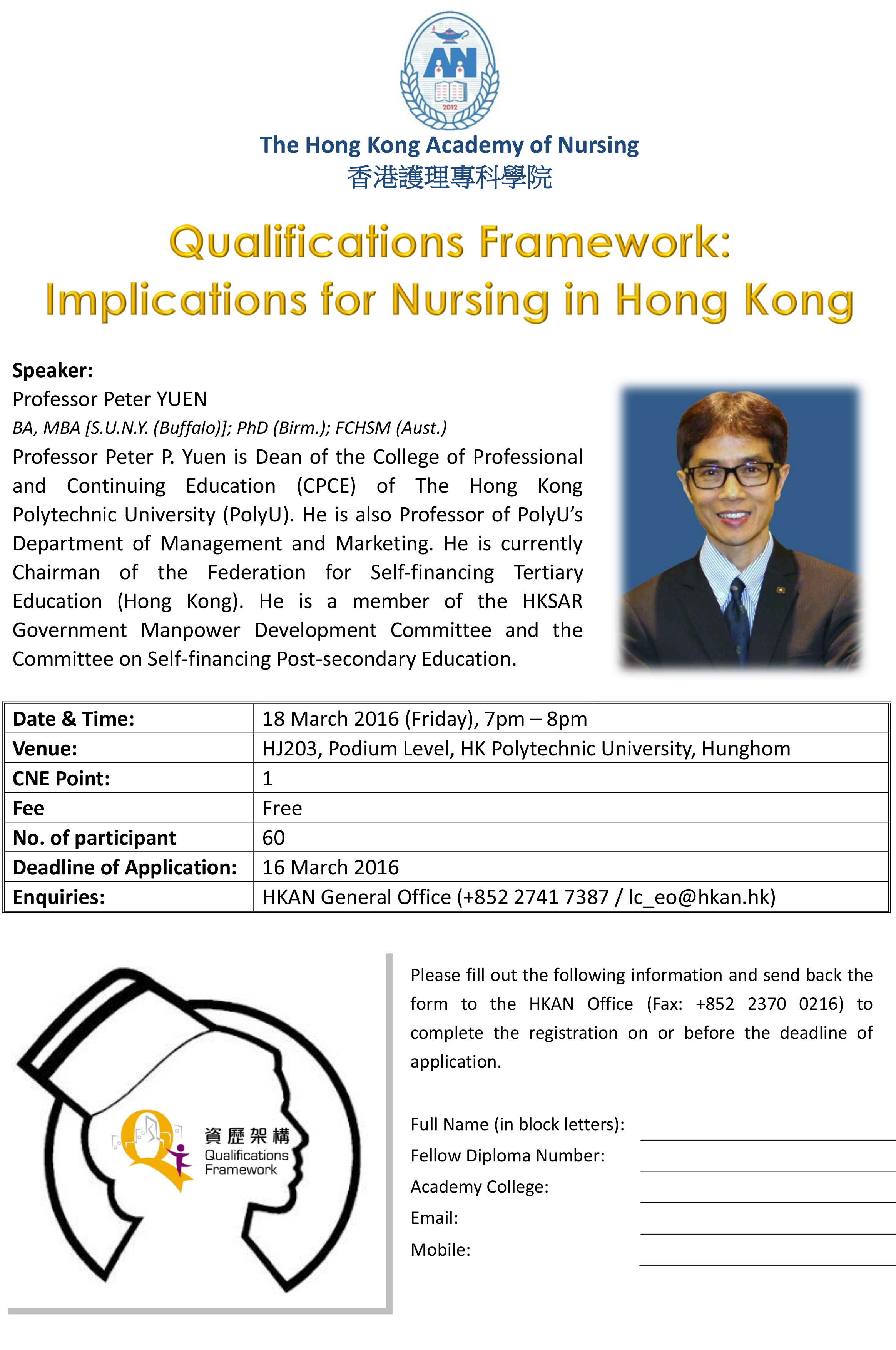 AN
2012

The Hong Kong Academy of Nursing
香港護理專科學院

Qualifications Framework:
Implications for Nursing in Hong Kong

Speaker:
Professor Peter YUEN
BA, MBA [S.U.N.Y. (Buffalo)]; PhD (Birm.); FCHSM (Aust.)
Professor Peter P. Yuen is Dean of the College of Professional and Continuing Education (CPCE) of The Hong Kong Polytechnic University (PolyU). He is also Professor of PolyU's Department of Management and Marketing. He is currently Chairman of the Federation for Self-financing Tertiary Education (Hong Kong). He is a member of the HKSAR Government Manpower Development Committee and the Committee on Self-financing Post-secondary Education.

| Date & Time: | 18 March 2016 (Friday), 7pm – 8pm |
|---|---|
| Venue: | HJ203, Podium Level, HK Polytechnic University, Hunghom |
| CNE Point: | 1 |
| Fee | Free |
| No. of participant | 60 |
| Deadline of Application: | 16 March 2016 |
| Enquiries: | HKAN General Office (+852 2741 7387 / lc_eo@hkan.hk) |

資歷架構
Qualifications Framework

Please fill out the following information and send back the form to the HKAN Office (Fax: +852 2370 0216) to complete the registration on or before the deadline of application.

Full Name (in block letters):
Fellow Diploma Number:
Academy College:
Email:
Mobile: